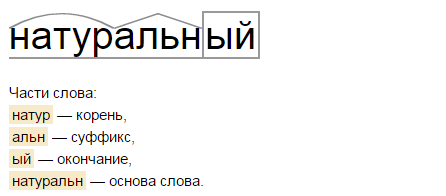 натуральный

Части слова:
натур — корень,
альн — суффикс,
ый — окончание,
натуральн — основа слова.